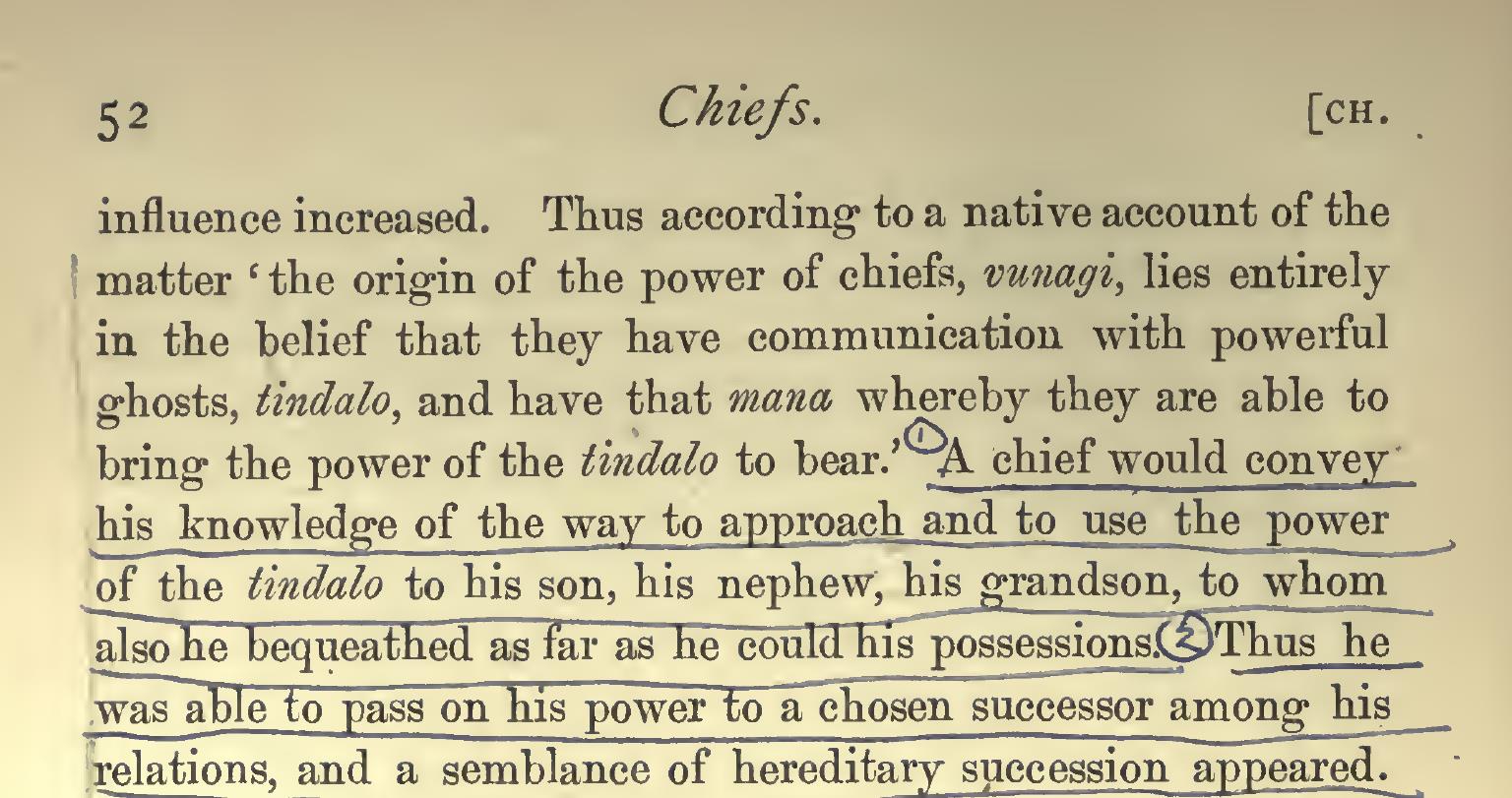 52 Chiefs. [CH.

influence increased. Thus according to a native account of the matter 'the origin of the power of chiefs, vunagi, lies entirely in the belief that they have communication with powerful ghosts, tindalo, and have that mana whereby they are able to bring the power of the tindalo to bear.' ① A chief would convey his knowledge of the way to approach and to use the power of the tindalo to his son, his nephew, his grandson, to whom also he bequeathed as far as he could his possessions. ② Thus he was able to pass on his power to a chosen successor among his relations, and a semblance of hereditary succession appeared.